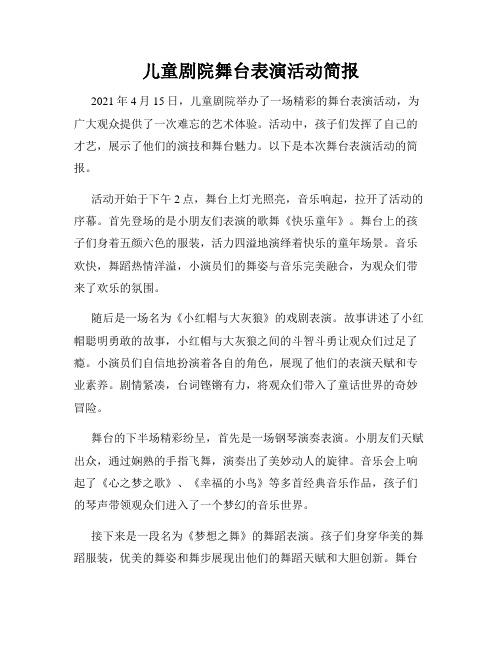 儿童剧院舞台表演活动简报

2021 年 4 月 15 日，儿童剧院举办了一场精彩的舞台表演活动，为广大观众提供了一次难忘的艺术体验。活动中，孩子们发挥了自己的才艺，展示了他们的演技和舞台魅力。以下是本次舞台表演活动的简报。

活动开始于下午 2 点，舞台上灯光照亮，音乐响起，拉开了活动的序幕。首先登场的是小朋友们表演的歌舞《快乐童年》。舞台上的孩子们身着五颜六色的服装，活力四溢地演绎着快乐的童年场景。音乐欢快，舞蹈热情洋溢，小演员们的舞姿与音乐完美融合，为观众们带来了欢乐的氛围。

随后是一场名为《小红帽与大灰狼》的戏剧表演。故事讲述了小红帽聪明勇敢的故事，小红帽与大灰狼之间的斗智斗勇让观众们过足了瘾。小演员们自信地扮演着各自的角色，展现了他们的表演天赋和专业素养。剧情紧凑，台词铿锵有力，将观众们带入了童话世界的奇妙冒险。

舞台的下半场精彩纷呈，首先是一场钢琴演奏表演。小朋友们天赋出众，通过娴熟的手指飞舞，演奏出了美妙动人的旋律。音乐会上响起了《心之梦之歌》、《幸福的小鸟》等多首经典音乐作品，孩子们的琴声带领观众们进入了一个梦幻的音乐世界。

接下来是一段名为《梦想之舞》的舞蹈表演。孩子们身穿华美的舞蹈服装，优美的舞姿和舞步展现出他们的舞蹈天赋和大胆创新。舞台